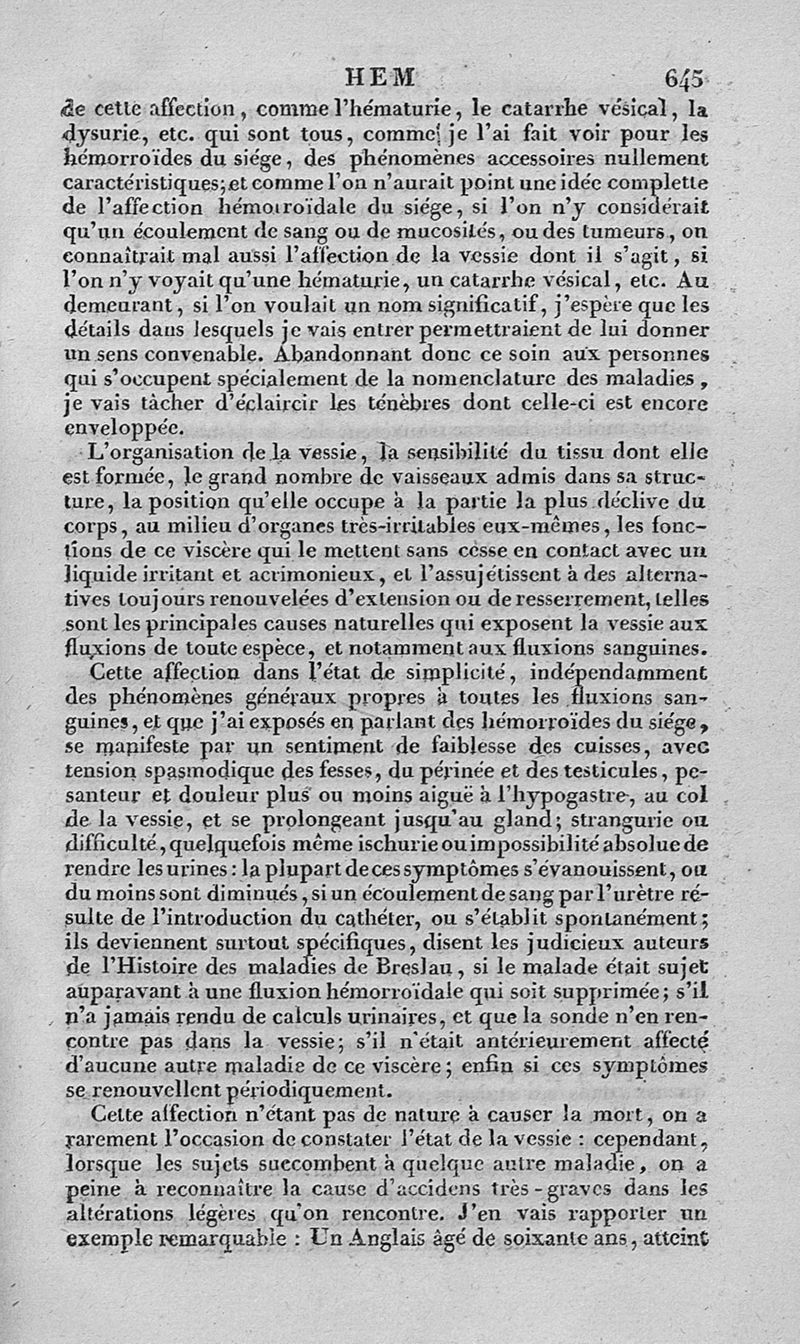 HEM 645

de cette affection, comme l'hématurie, le catarrhe vésical, la dysurie, etc. qui sont tous, comme je l'ai fait voir pour les hémorroïdes du siége, des phénomènes accessoires nullement caractéristiques; et comme l'on n'aurait point une idée complette de l'affection hémorroïdale du siége, si l'on n'y considérait qu'un écoulement de sang ou de mucosités, ou des tumeurs, on connaîtrait mal aussi l'affection de la vessie dont il s'agit, si l'on n'y voyait qu'une hématurie, un catarrhe vésical, etc. Au demeurant, si l'on voulait un nom significatif, j'espère que les détails dans lesquels je vais entrer permettraient de lui donner un sens convenable. Abandonnant donc ce soin aux personnes qui s'occupent spécialement de la nomenclature des maladies, je vais tâcher d'éclaircir les ténèbres dont celle-ci est encore enveloppée.

L'organisation de la vessie, la sensibilité du tissu dont elle est formée, le grand nombre de vaisseaux admis dans sa structure, la position qu'elle occupe à la partie la plus déclive du corps, au milieu d'organes très-irritables eux-mêmes, les fonctions de ce viscère qui le mettent sans cesse en contact avec un liquide irritant et acrimonieux, et l'assujétissent à des alternatives toujours renouvelées d'extension ou de resserrement, telles sont les principales causes naturelles qui exposent la vessie aux fluxions de toute espèce, et notamment aux fluxions sanguines.

Cette affection dans l'état de simplicité, indépendamment des phénomènes généraux propres à toutes les fluxions sanguines, et que j'ai exposés en parlant des hémorroïdes du siége, se manifeste par un sentiment de faiblesse des cuisses, avec tension spasmodique des fesses, du périnée et des testicules, pesanteur et douleur plus ou moins aiguë à l'hypogastre, au col de la vessie, et se prolongeant jusqu'au gland; strangurie ou difficulté, quelquefois même ischurie ou impossibilité absolue de rendre les urines: la plupart de ces symptômes s'évanouissent, ou du moins sont diminués, si un écoulement de sang par l'urètre résulte de l'introduction du cathéter, ou s'établit spontanément; ils deviennent surtout spécifiques, disent les judicieux auteurs de l'Histoire des maladies de Breslau, si le malade était sujet auparavant à une fluxion hémorroïdale qui soit supprimée; s'il n'a jamais rendu de calculs urinaires, et que la sonde n'en rencontre pas dans la vessie; s'il n'était antérieurement affecté d'aucune autre maladie de ce viscère; enfin si ces symptômes se renouvellent périodiquement.

Cette affection n'étant pas de nature à causer la mort, on a rarement l'occasion de constater l'état de la vessie : cependant, lorsque les sujets succombent à quelque autre maladie, on a peine à reconnaître la cause d'accidens très-graves dans les altérations légères qu'on rencontre. J'en vais rapporter un exemple remarquable : Un Anglais âgé de soixante ans, atteint